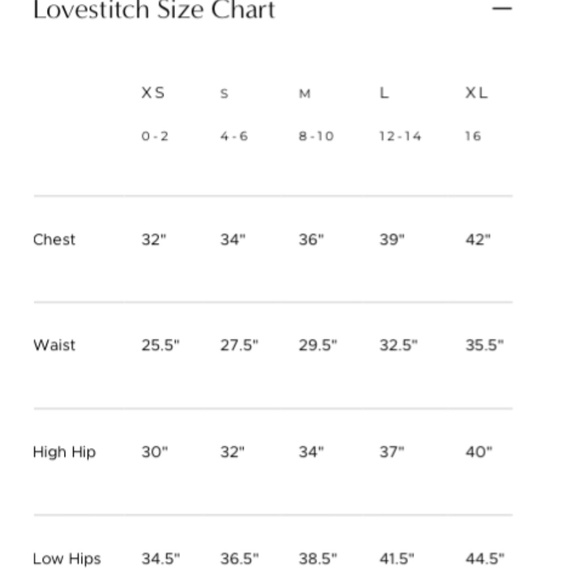 Lovestitch Size Chart —

| | XS | S | M | L | XL |
|---|---|---|---|---|---|
| | 0-2 | 4-6 | 8-10 | 12-14 | 16 |
| Chest | 32" | 34" | 36" | 39" | 42" |
| Waist | 25.5" | 27.5" | 29.5" | 32.5" | 35.5" |
| High Hip | 30" | 32" | 34" | 37" | 40" |
| Low Hips | 34.5" | 36.5" | 38.5" | 41.5" | 44.5" |